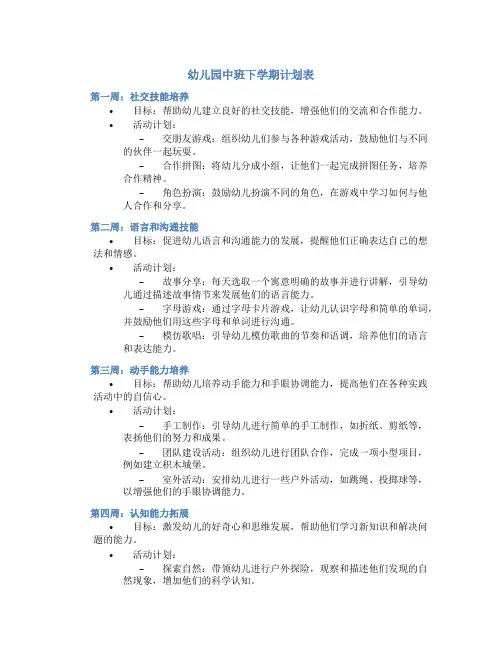 幼儿园中班下学期计划表

第一周：社交技能培养

• 目标：帮助幼儿建立良好的社交技能，增强他们的交流和合作能力。

• 活动计划：

– 交朋友游戏：组织幼儿们参与各种游戏活动，鼓励他们与不同的伙伴一起玩耍。

– 合作拼图：将幼儿分成小组，让他们一起完成拼图任务，培养合作精神。

– 角色扮演：鼓励幼儿扮演不同的角色，在游戏中学习如何与他人合作和分享。

第二周：语言和沟通技能

• 目标：促进幼儿语言和沟通能力的发展，提醒他们正确表达自己的想法和情感。

• 活动计划：

– 故事分享：每天选取一个寓意明确的故事并进行讲解，引导幼儿通过描述故事情节来发展他们的语言能力。

– 字母游戏：通过字母卡片游戏，让幼儿认识字母和简单的单词，并鼓励他们用这些字母和单词进行沟通。

– 模仿歌唱：引导幼儿模仿歌曲的节奏和语调，培养他们的语言和表达能力。

第三周：动手能力培养

• 目标：帮助幼儿培养动手能力和手眼协调能力，提高他们在各种实践活动中的自信心。

• 活动计划：

– 手工制作：引导幼儿进行简单的手工制作，如折纸、剪纸等，表扬他们的努力和成果。

– 团队建设活动：组织幼儿进行团队合作，完成一项小型项目，例如建立积木城堡。

– 室外活动：安排幼儿进行一些户外活动，如跳绳、投掷球等，以增强他们的手眼协调能力。

第四周：认知能力拓展

• 目标：激发幼儿的好奇心和思维发展，帮助他们学习新知识和解决问题的能力。

• 活动计划：

– 探索自然：带领幼儿进行户外探险，观察和描述他们发现的自然现象，增加他们的科学认知。